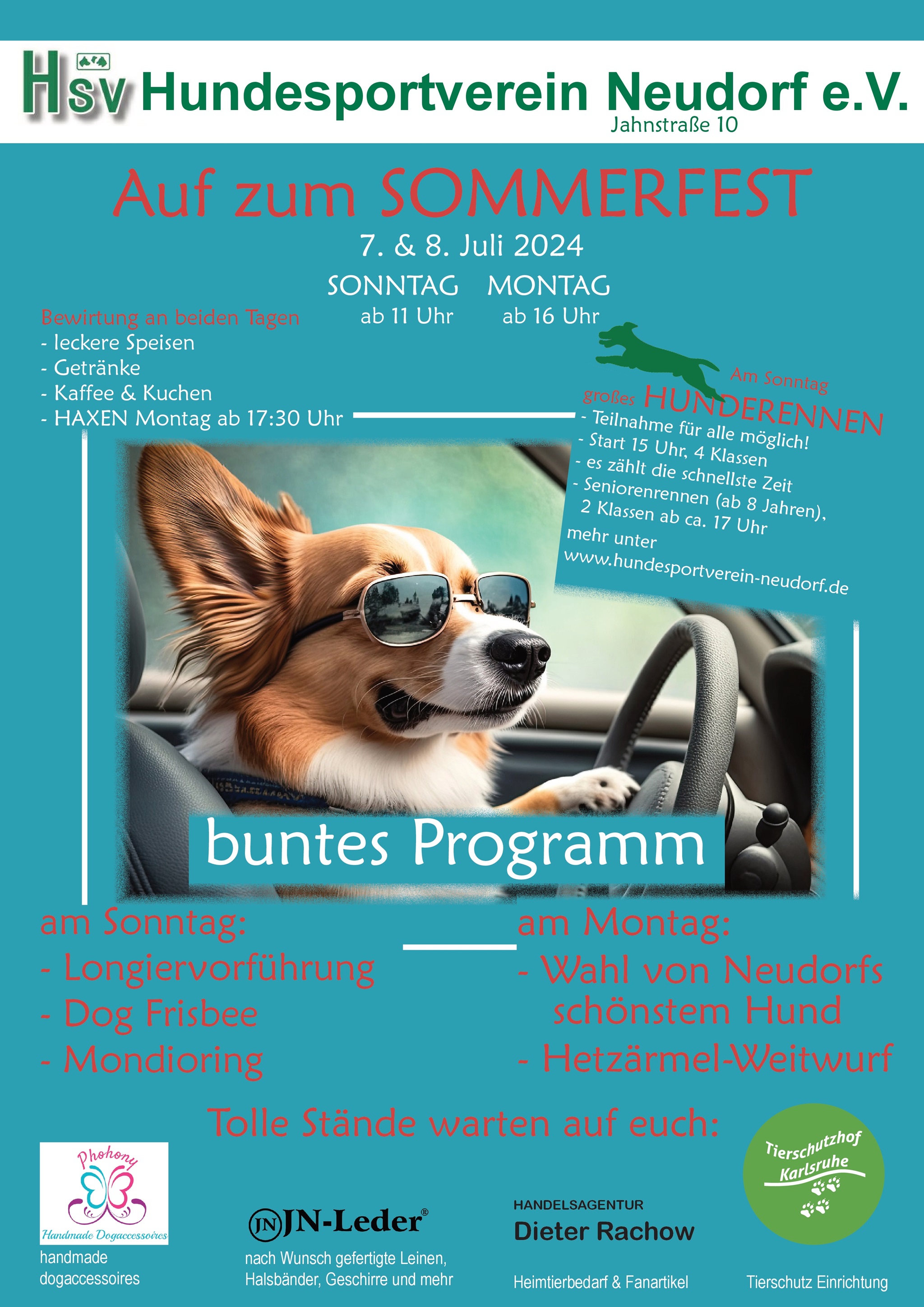 HSV Hundesportverein Neudorf e.V.
Jahnstraße 10

Auf zum SOMMERFEST
7. & 8. Juli 2024

SONNTAG ab 11 Uhr
MONTAG ab 16 Uhr

Bewirtung an beiden Tagen
- leckere Speisen
- Getränke
- Kaffee & Kuchen
- HAXEN Montag ab 17:30 Uhr

Am Sonntag
großes HUNDERENNEN
- Teilnahme für alle möglich!
- Start 15 Uhr, 4 Klassen
- es zählt die schnellste Zeit
- Seniorenrennen (ab 8 Jahren), 2 Klassen ab ca. 17 Uhr
mehr unter
www.hundesportverein-neudorf.de

buntes Programm

am Sonntag:
- Longiervorführung
- Dog Frisbee
- Mondioring

am Montag:
- Wahl von Neudorfs schönstem Hund
- Hetzärmel-Weitwurf

Tolle Stände warten auf euch:

Phohony
Handmade Dogaccessoires
handmade dogaccessoires

JN JN-Leder®
nach Wunsch gefertigte Leinen, Halsbänder, Geschirre und mehr

HANDELSAGENTUR
Dieter Rachow
Heimtierbedarf & Fanartikel

Tierschutzhof Karlsruhe
Tierschutz Einrichtung